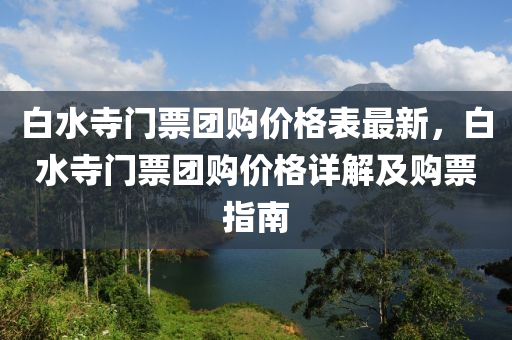 白水寺门票团购价格表最新，白水寺门票团购价格详解及购票指南